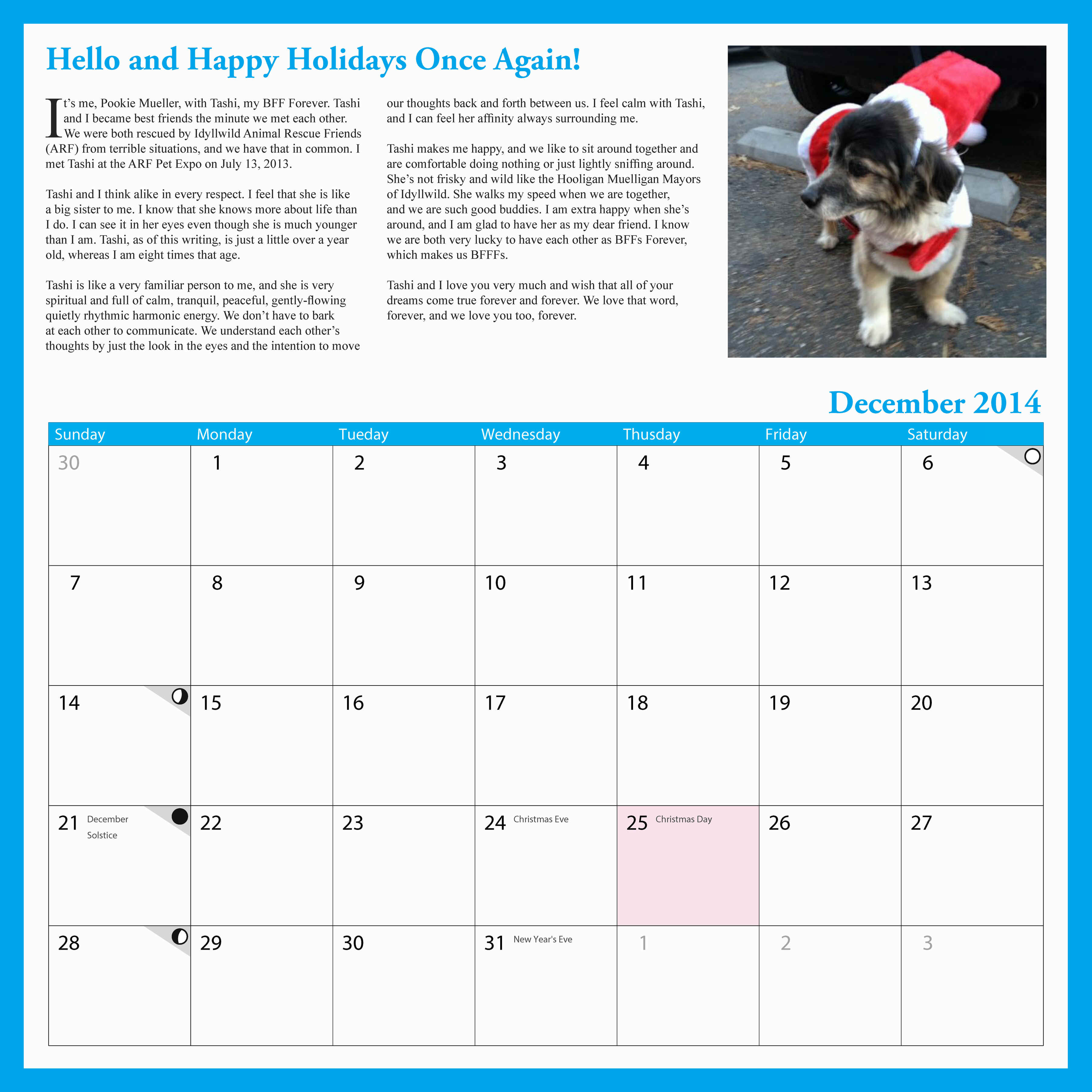 Hello and Happy Holidays Once Again!

It's me, Pookie Mueller, with Tashi, my BFF Forever. Tashi and I became best friends the minute we met each other. We were both rescued by Idyllwild Animal Rescue Friends (ARF) from terrible situations, and we have that in common. I met Tashi at the ARF Pet Expo on July 13, 2013.

Tashi and I think alike in every respect. I feel that she is like a big sister to me. I know that she knows more about life than I do. I can see it in her eyes even though she is much younger than I am. Tashi, as of this writing, is just a little over a year old, whereas I am eight times that age.

Tashi is like a very familiar person to me, and she is very spiritual and full of calm, tranquil, peaceful, gently-flowing quietly rhythmic harmonic energy. We don't have to bark at each other to communicate. We understand each other's thoughts by just the look in the eyes and the intention to move our thoughts back and forth between us. I feel calm with Tashi, and I can feel her affinity always surrounding me.

Tashi makes me happy, and we like to sit around together and are comfortable doing nothing or just lightly sniffing around. She's not frisky and wild like the Hooligan Muelligan Mayors of Idyllwild. She walks my speed when we are together, and we are such good buddies. I am extra happy when she's around, and I am glad to have her as my dear friend. I know we are both very lucky to have each other as BFFs Forever, which makes us BFFFs.

Tashi and I love you very much and wish that all of your dreams come true forever and forever. We love that word, forever, and we love you too, forever.

December 2014

| Sunday | Monday | Tueday | Wednesday | Thusday | Friday | Saturday |
|---|---|---|---|---|---|---|
| 30 | 1 | 2 | 3 | 4 | 5 | 6 |
| 7 | 8 | 9 | 10 | 11 | 12 | 13 |
| 14 | 15 | 16 | 17 | 18 | 19 | 20 |
| 21 December Solstice | 22 | 23 | 24 Christmas Eve | 25 Christmas Day | 26 | 27 |
| 28 | 29 | 30 | 31 New Year's Eve | 1 | 2 | 3 |